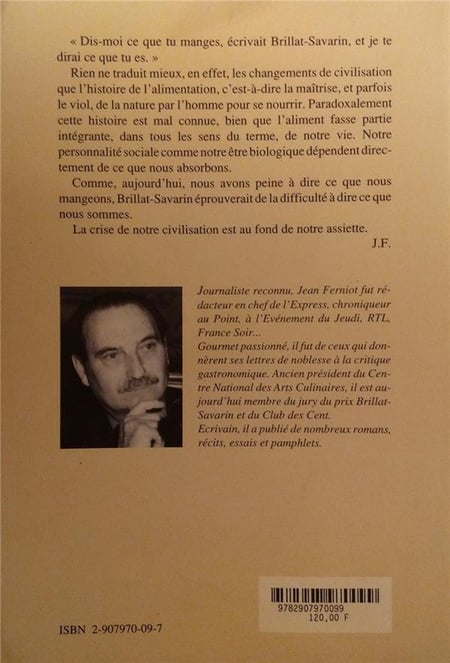 « Dis-moi ce que tu manges, écrivait Brillat-Savarin, et je te dirai ce que tu es. »

Rien ne traduit mieux, en effet, les changements de civilisation que l'histoire de l'alimentation, c'est-à-dire la maîtrise, et parfois le viol, de la nature par l'homme pour se nourrir. Paradoxalement cette histoire est mal connue, bien que l'aliment fasse partie intégrante, dans tous les sens du terme, de notre vie. Notre personnalité sociale comme notre être biologique dépendent directement de ce que nous absorbons.

Comme, aujourd'hui, nous avons peine à dire ce que nous mangeons, Brillat-Savarin éprouverait de la difficulté à dire ce que nous sommes.

La crise de notre civilisation est au fond de notre assiette.

J.F.

Journaliste reconnu, Jean Ferniot fut rédacteur en chef de l'Express, chroniqueur au Point, à l'Evénement du Jeudi, RTL, France Soir...
Gourmet passionné, il fut de ceux qui donnèrent ses lettres de noblesse à la critique gastronomique. Ancien président du Centre National des Arts Culinaires, il est aujourd'hui membre du jury du prix Brillat-Savarin et du Club des Cent.
Ecrivain, il a publié de nombreux romans, récits, essais et pamphlets.

9782907970099
120,00 F

ISBN 2-907970-09-7